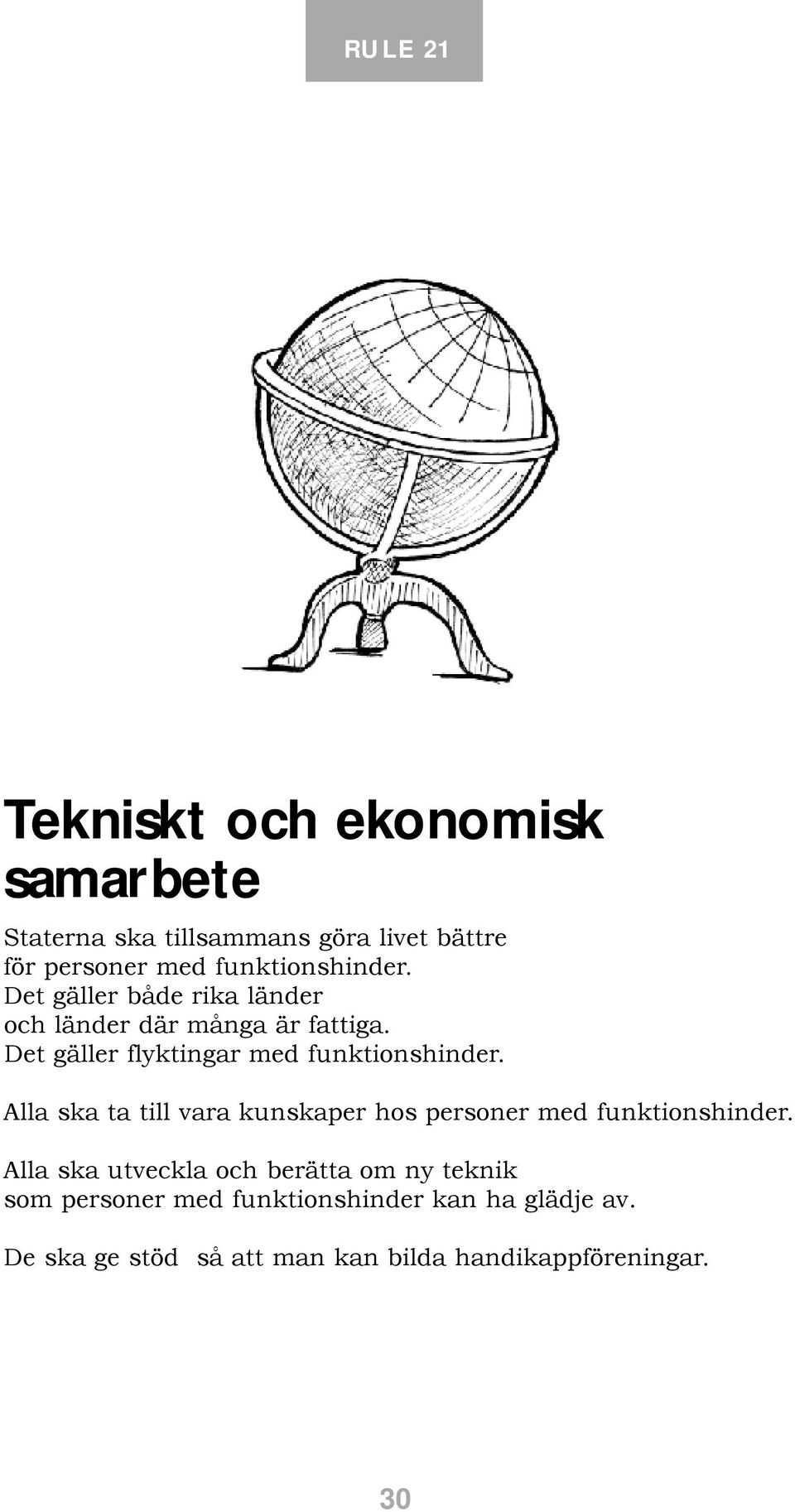 RULE 21

Tekniskt och ekonomisk samarbete

Staterna ska tillsammans göra livet bättre för personer med funktionshinder. Det gäller både rika länder och länder där många är fattiga. Det gäller flyktingar med funktionshinder.

Alla ska ta till vara kunskaper hos personer med funktionshinder.

Alla ska utveckla och berätta om ny teknik som personer med funktionshinder kan ha glädje av.

De ska ge stöd så att man kan bilda handikappföreningar.

30